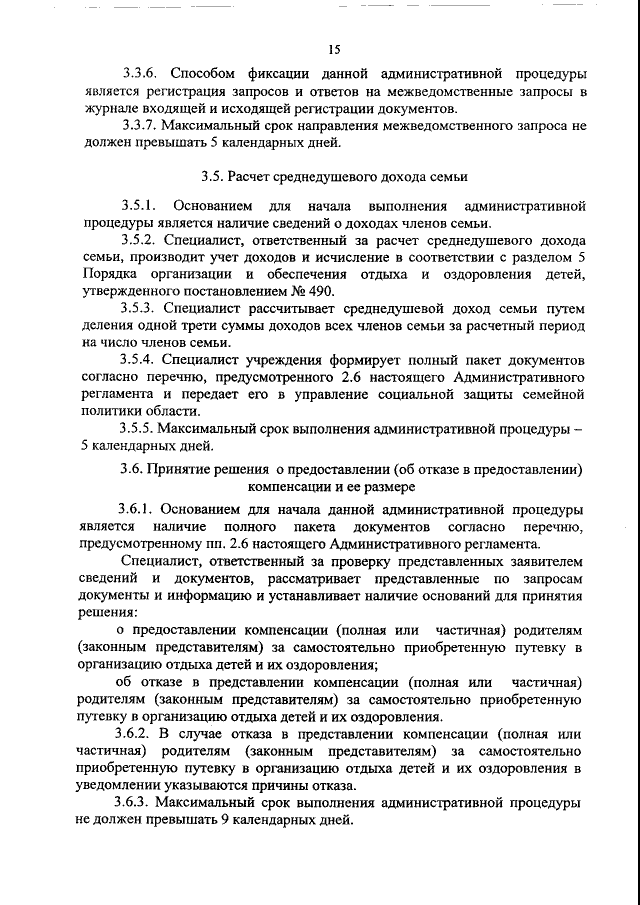 15

3.3.6. Способом фиксации данной административной процедуры является регистрация запросов и ответов на межведомственные запросы в журнале входящей и исходящей регистрации документов.

3.3.7. Максимальный срок направления межведомственного запроса не должен превышать 5 календарных дней.

3.5. Расчет среднедушевого дохода семьи

3.5.1. Основанием для начала выполнения административной процедуры является наличие сведений о доходах членов семьи.

3.5.2. Специалист, ответственный за расчет среднедушевого дохода семьи, производит учет доходов и исчисление в соответствии с разделом 5 Порядка организации и обеспечения отдыха и оздоровления детей, утвержденного постановлением № 490.

3.5.3. Специалист рассчитывает среднедушевой доход семьи путем деления одной трети суммы доходов всех членов семьи за расчетный период на число членов семьи.

3.5.4. Специалист учреждения формирует полный пакет документов согласно перечню, предусмотренного 2.6 настоящего Административного регламента и передает его в управление социальной защиты семейной политики области.

3.5.5. Максимальный срок выполнения административной процедуры – 5 календарных дней.

3.6. Принятие решения о предоставлении (об отказе в предоставлении) компенсации и ее размере

3.6.1. Основанием для начала данной административной процедуры является наличие полного пакета документов согласно перечню, предусмотренному пп. 2.6 настоящего Административного регламента.

Специалист, ответственный за проверку представленных заявителем сведений и документов, рассматривает представленные по запросам документы и информацию и устанавливает наличие оснований для принятия решения:

о предоставлении компенсации (полная или частичная) родителям (законным представителям) за самостоятельно приобретенную путевку в организацию отдыха детей и их оздоровления;

об отказе в представлении компенсации (полная или частичная) родителям (законным представителям) за самостоятельно приобретенную путевку в организацию отдыха детей и их оздоровления.

3.6.2. В случае отказа в представлении компенсации (полная или частичная) родителям (законным представителям) за самостоятельно приобретенную путевку в организацию отдыха детей и их оздоровления в уведомлении указываются причины отказа.

3.6.3. Максимальный срок выполнения административной процедуры не должен превышать 9 календарных дней.